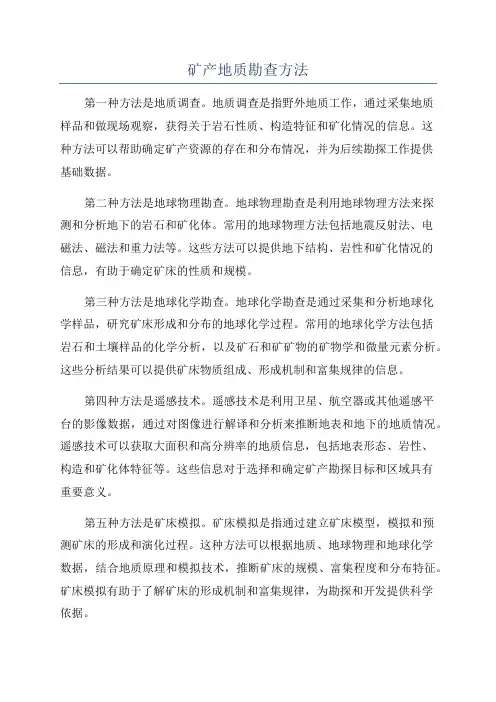 矿产地质勘查方法

第一种方法是地质调查。地质调查是指野外地质工作，通过采集地质样品和做现场观察，获得关于岩石性质、构造特征和矿化情况的信息。这种方法可以帮助确定矿产资源的存在和分布情况，并为后续勘探工作提供基础数据。

第二种方法是地球物理勘查。地球物理勘查是利用地球物理方法来探测和分析地下的岩石和矿化体。常用的地球物理方法包括地震反射法、电磁法、磁法和重力法等。这些方法可以提供地下结构、岩性和矿化情况的信息，有助于确定矿床的性质和规模。

第三种方法是地球化学勘查。地球化学勘查是通过采集和分析地球化学样品，研究矿床形成和分布的地球化学过程。常用的地球化学方法包括岩石和土壤样品的化学分析，以及矿石和矿矿物的矿物学和微量元素分析。这些分析结果可以提供矿床物质组成、形成机制和富集规律的信息。

第四种方法是遥感技术。遥感技术是利用卫星、航空器或其他遥感平台的影像数据，通过对图像进行解译和分析来推断地表和地下的地质情况。遥感技术可以获取大面积和高分辨率的地质信息，包括地表形态、岩性、构造和矿化体特征等。这些信息对于选择和确定矿产勘探目标和区域具有重要意义。

第五种方法是矿床模拟。矿床模拟是指通过建立矿床模型，模拟和预测矿床的形成和演化过程。这种方法可以根据地质、地球物理和地球化学数据，结合地质原理和模拟技术，推断矿床的规模、富集程度和分布特征。矿床模拟有助于了解矿床的形成机制和富集规律，为勘探和开发提供科学依据。